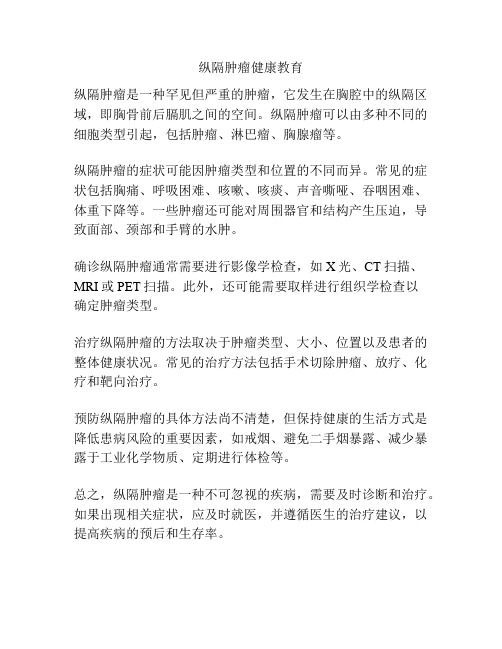 纵隔肿瘤健康教育

纵隔肿瘤是一种罕见但严重的肿瘤，它发生在胸腔中的纵隔区域，即胸骨前后膈肌之间的空间。纵隔肿瘤可以由多种不同的细胞类型引起，包括肿瘤、淋巴瘤、胸腺瘤等。

纵隔肿瘤的症状可能因肿瘤类型和位置的不同而异。常见的症状包括胸痛、呼吸困难、咳嗽、咳痰、声音嘶哑、吞咽困难、体重下降等。一些肿瘤还可能对周围器官和结构产生压迫，导致面部、颈部和手臂的水肿。

确诊纵隔肿瘤通常需要进行影像学检查，如 X 光、CT 扫描、MRI 或 PET 扫描。此外，还可能需要取样进行组织学检查以确定肿瘤类型。

治疗纵隔肿瘤的方法取决于肿瘤类型、大小、位置以及患者的整体健康状况。常见的治疗方法包括手术切除肿瘤、放疗、化疗和靶向治疗。

预防纵隔肿瘤的具体方法尚不清楚，但保持健康的生活方式是降低患病风险的重要因素，如戒烟、避免二手烟暴露、减少暴露于工业化学物质、定期进行体检等。

总之，纵隔肿瘤是一种不可忽视的疾病，需要及时诊断和治疗。如果出现相关症状，应及时就医，并遵循医生的治疗建议，以提高疾病的预后和生存率。